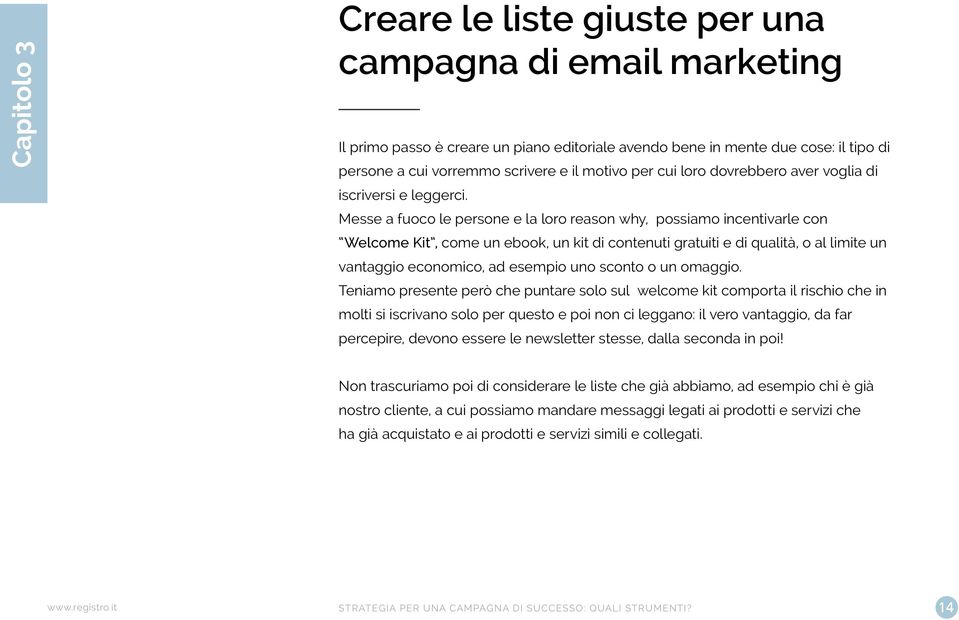 Capitolo 3

Creare le liste giuste per una campagna di email marketing

Il primo passo è creare un piano editoriale avendo bene in mente due cose: il tipo di persone a cui vorremmo scrivere e il motivo per cui loro dovrebbero aver voglia di iscriversi e leggerci.
Messe a fuoco le persone e la loro reason why, possiamo incentivarle con "Welcome Kit", come un ebook, un kit di contenuti gratuiti e di qualità, o al limite un vantaggio economico, ad esempio uno sconto o un omaggio.
Teniamo presente però che puntare solo sul welcome kit comporta il rischio che in molti si iscrivano solo per questo e poi non ci leggano: il vero vantaggio, da far percepire, devono essere le newsletter stesse, dalla seconda in poi!

Non trascuriamo poi di considerare le liste che già abbiamo, ad esempio chi è già nostro cliente, a cui possiamo mandare messaggi legati ai prodotti e servizi che ha già acquistato e ai prodotti e servizi simili e collegati.

www.registro.it

STRATEGIA PER UNA CAMPAGNA DI SUCCESSO: QUALI STRUMENTI?

14